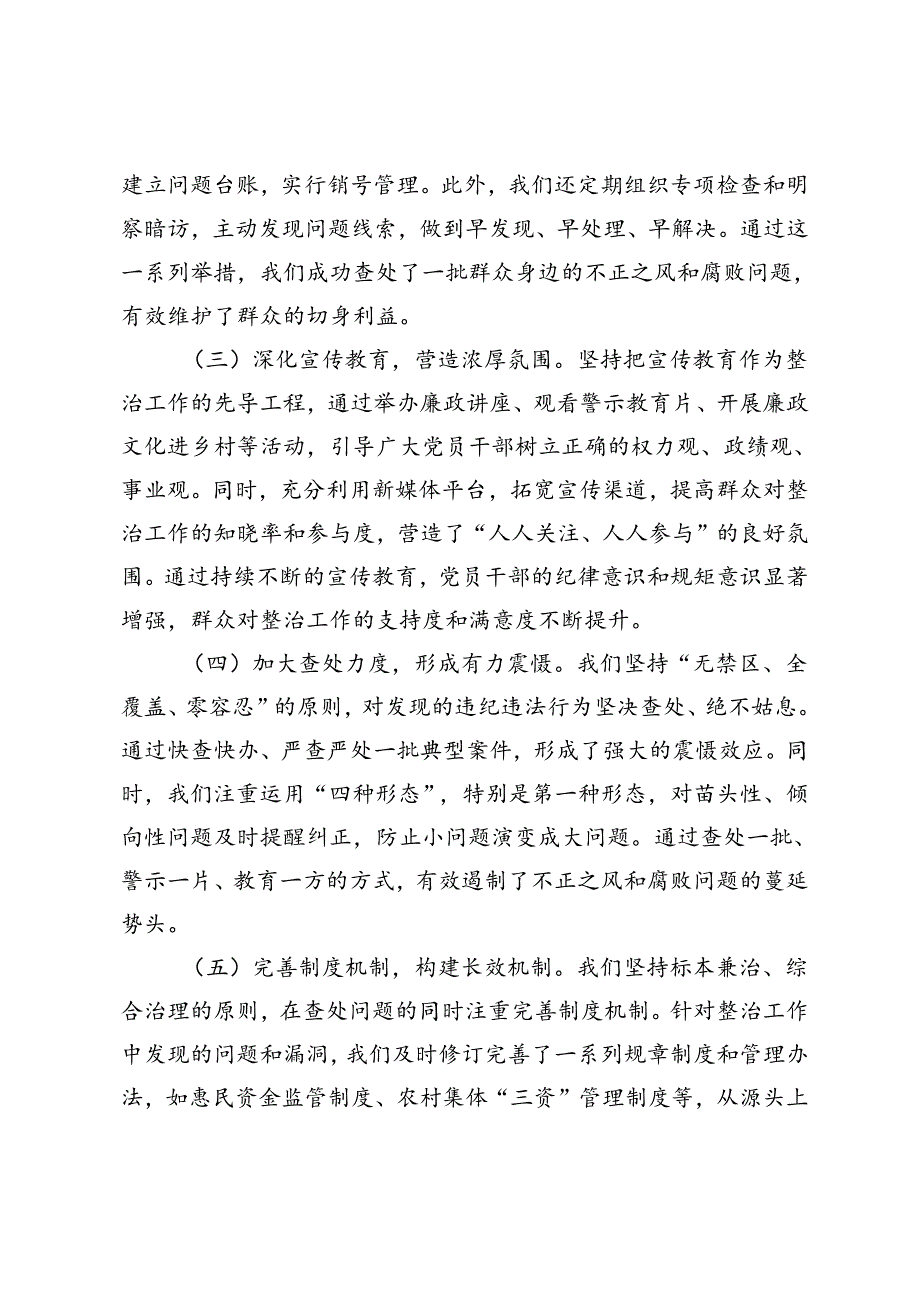 建立问题台账，实行销号管理。此外，我们还定期组织专项检查和明察暗访，主动发现问题线索，做到早发现、早处理、早解决。通过这一系列举措，我们成功查处了一批群众身边的不正之风和腐败问题，有效维护了群众的切身利益。

（三）深化宣传教育，营造浓厚氛围。坚持把宣传教育作为整治工作的先导工程，通过举办廉政讲座、观看警示教育片、开展廉政文化进乡村等活动，引导广大党员干部树立正确的权力观、政绩观、事业观。同时，充分利用新媒体平台，拓宽宣传渠道，提高群众对整治工作的知晓率和参与度，营造了“人人关注、人人参与”的良好氛围。通过持续不断的宣传教育，党员干部的纪律意识和规矩意识显著增强，群众对整治工作的支持度和满意度不断提升。

（四）加大查处力度，形成有力震慑。我们坚持“无禁区、全覆盖、零容忍”的原则，对发现的违纪违法行为坚决查处、绝不姑息。通过快查快办、严查严处一批典型案件，形成了强大的震慑效应。同时，我们注重运用“四种形态”，特别是第一种形态，对苗头性、倾向性问题及时提醒纠正，防止小问题演变成大问题。通过查处一批、警示一片、教育一方的方式，有效遏制了不正之风和腐败问题的蔓延势头。

（五）完善制度机制，构建长效机制。我们坚持标本兼治、综合治理的原则，在查处问题的同时注重完善制度机制。针对整治工作中发现的问题和漏洞，我们及时修订完善了一系列规章制度和管理办法，如惠民资金监管制度、农村集体“三资”管理制度等，从源头上